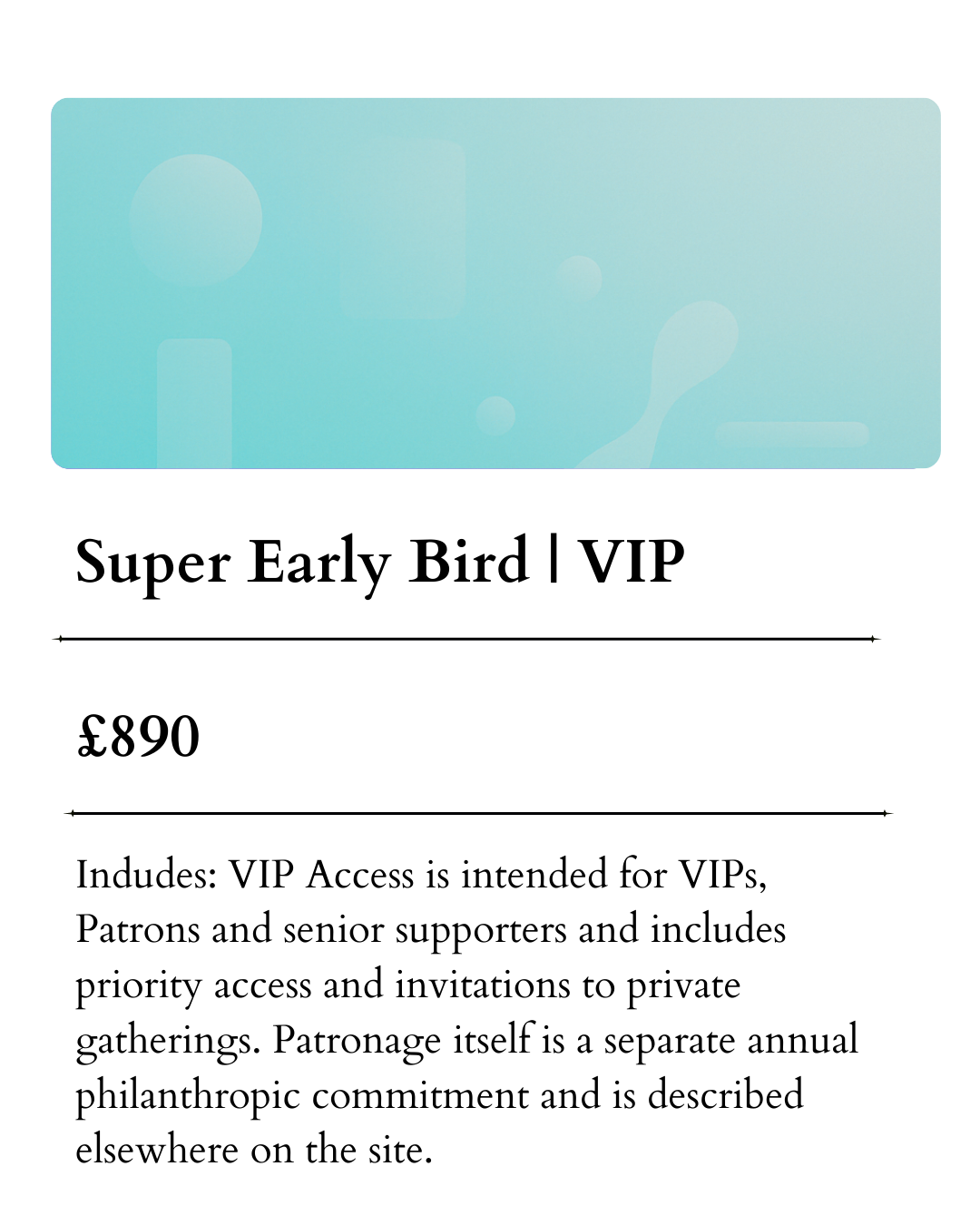 Super Early Bird | VIP

£890

Indudes: VIP Access is intended for VIPs, Patrons and senior supporters and includes priority access and invitations to private gatherings. Patronage itself is a separate annual philanthropic commitment and is described elsewhere on the site.